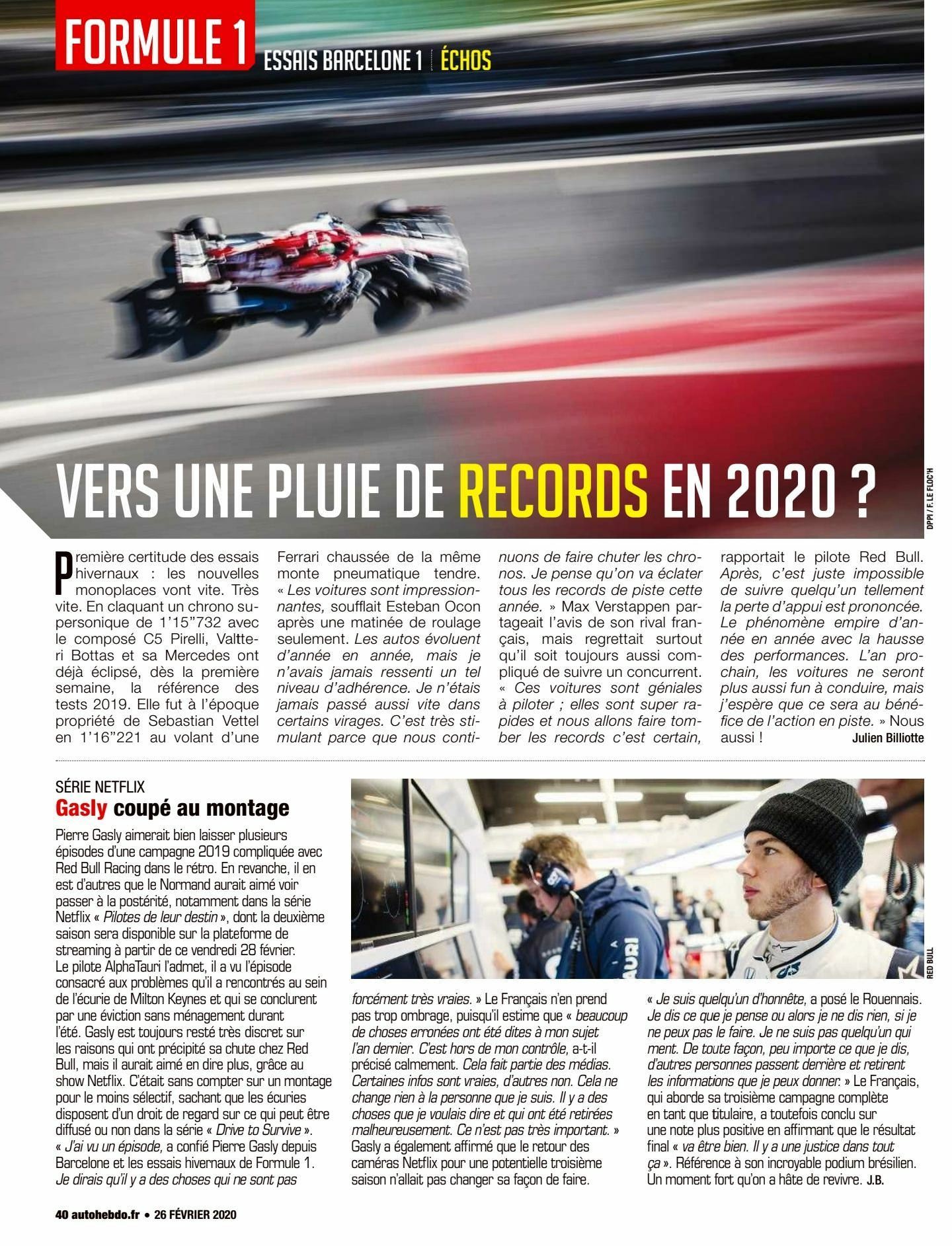 FORMULE 1 ESSAIS BARCELONE 1 ÉCHOS

VERS UNE PLUIE DE RECORDS EN 2020 ?

DPPI / F. LE FLOC'H

Première certitude des essais hivernaux : les nouvelles monoplaces vont vite. Très vite. En claquant un chrono supersonique de 1'15"732 avec le composé C5 Pirelli, Valtteri Bottas et sa Mercedes ont déjà éclipsé, dès la première semaine, la référence des tests 2019. Elle fut à l'époque propriété de Sebastian Vettel en 1'16"221 au volant d'une Ferrari chaussée de la même monte pneumatique tendre. « Les voitures sont impressionnantes, soufflait Esteban Ocon après une matinée de roulage seulement. Les autos évoluent d'année en année, mais je n'avais jamais ressenti un tel niveau d'adhérence. Je n'étais jamais passé aussi vite dans certains virages. C'est très stimulant parce que nous continuons de faire chuter les chronos. Je pense qu'on va éclater tous les records de piste cette année. » Max Verstappen partageait l'avis de son rival français, mais regrettait surtout qu'il soit toujours aussi compliqué de suivre un concurrent. « Ces voitures sont géniales à piloter ; elles sont super rapides et nous allons faire tomber les records c'est certain, rapportait le pilote Red Bull. Après, c'est juste impossible de suivre quelqu'un tellement la perte d'appui est prononcée. Le phénomène empire d'année en année avec la hausse des performances. L'an prochain, les voitures ne seront plus aussi fun à conduire, mais j'espère que ce sera au bénéfice de l'action en piste. » Nous aussi ! Julien Billiotte

SÉRIE NETFLIX
Gasly coupé au montage

Pierre Gasly aimerait bien laisser plusieurs épisodes d'une campagne 2019 compliquée avec Red Bull Racing dans le rétro. En revanche, il en est d'autres que le Normand aurait aimé voir passer à la postérité, notamment dans la série Netflix « Pilotes de leur destin », dont la deuxième saison sera disponible sur la plateforme de streaming à partir de ce vendredi 28 février. Le pilote AlphaTauri l'admet, il a vu l'épisode consacré aux problèmes qu'il a rencontrés au sein de l'écurie de Milton Keynes et qui se conclurent par une éviction sans ménagement durant l'été. Gasly est toujours resté très discret sur les raisons qui ont précipité sa chute chez Red Bull, mais il aurait aimé en dire plus, grâce au show Netflix. C'était sans compter sur un montage pour le moins sélectif, sachant que les écuries disposent d'un droit de regard sur ce qui peut être diffusé ou non dans la série « Drive to Survive ». « J'ai vu un épisode, a confié Pierre Gasly depuis Barcelone et les essais hivernaux de Formule 1. Je dirais qu'il y a des choses qui ne sont pas forcément très vraies. » Le Français n'en prend pas trop ombrage, puisqu'il estime que « beaucoup de choses erronées ont été dites à mon sujet l'an dernier. C'est hors de mon contrôle, a-t-il précisé calmement. Cela fait partie des médias. Certaines infos sont vraies, d'autres non. Cela ne change rien à la personne que je suis. Il y a des choses que je voulais dire et qui ont été retirées malheureusement. Ce n'est pas très important. » Gasly a également affirmé que le retour des caméras Netflix pour une potentielle troisième saison n'allait pas changer sa façon de faire. « Je suis quelqu'un d'honnête, a posé le Rouennais. Je dis ce que je pense ou alors je ne dis rien, si je ne peux pas le faire. Je ne suis pas quelqu'un qui ment. De toute façon, peu importe ce que je dis, d'autres personnes passent derrière et retirent les informations que je peux donner. » Le Français, qui aborde sa troisième campagne complète en tant que titulaire, a toutefois conclu sur une note plus positive en affirmant que le résultat final « va être bien. Il y a une justice dans tout ça ». Référence à son incroyable podium brésilien. Un moment fort qu'on a hâte de revivre. J.B.

RED BULL

40 autohebdo.fr • 26 FÉVRIER 2020